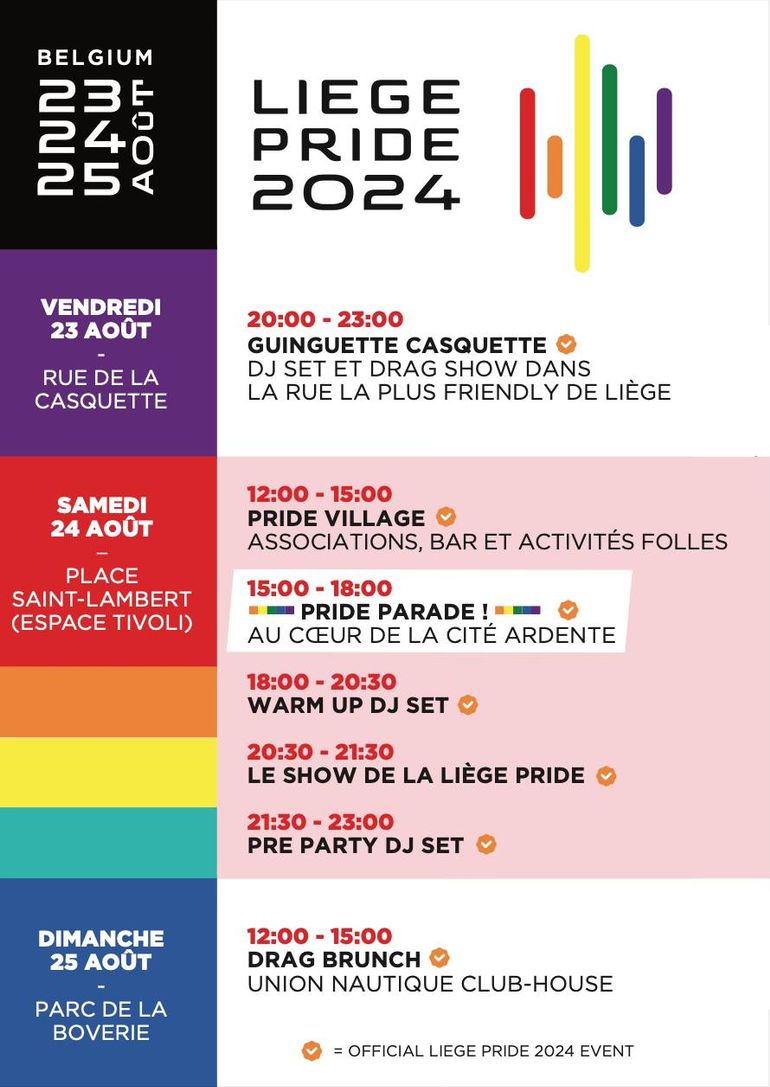 BELGIUM
23
24
25
AOÛT

LIEGE
PRIDE
2024

VENDREDI
23 AOÛT
-
RUE DE LA CASQUETTE

20:00 - 23:00
GUINGUETTE CASQUETTE
DJ SET ET DRAG SHOW DANS LA RUE LA PLUS FRIENDLY DE LIÈGE

SAMEDI
24 AOÛT
–
PLACE SAINT-LAMBERT (ESPACE TIVOLI)

12:00 - 15:00
PRIDE VILLAGE
ASSOCIATIONS, BAR ET ACTIVITÉS FOLLES

15:00 - 18:00
PRIDE PARADE !
AU CŒUR DE LA CITÉ ARDENTE

18:00 - 20:30
WARM UP DJ SET

20:30 - 21:30
LE SHOW DE LA LIÈGE PRIDE

21:30 - 23:00
PRE PARTY DJ SET

DIMANCHE
25 AOÛT
-
PARC DE LA BOVERIE

12:00 - 15:00
DRAG BRUNCH
UNION NAUTIQUE CLUB-HOUSE

= OFFICIAL LIEGE PRIDE 2024 EVENT